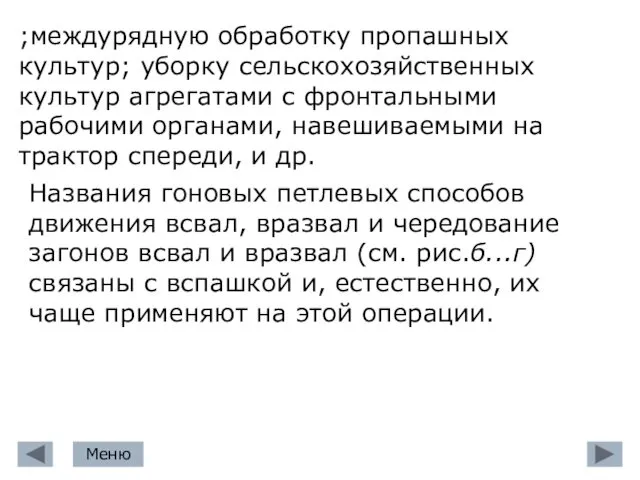 ;междурядную обработку пропашных культур; уборку сельскохозяйственных культур агрегатами с фронтальными рабочими органами, навешиваемыми на трактор спереди, и др.

Названия гоновых петлевых способов движения всвал, вразвал и чередование загонов всвал и вразвал (см. рис.б...г) связаны с вспашкой и, естественно, их чаще применяют на этой операции.

Меню